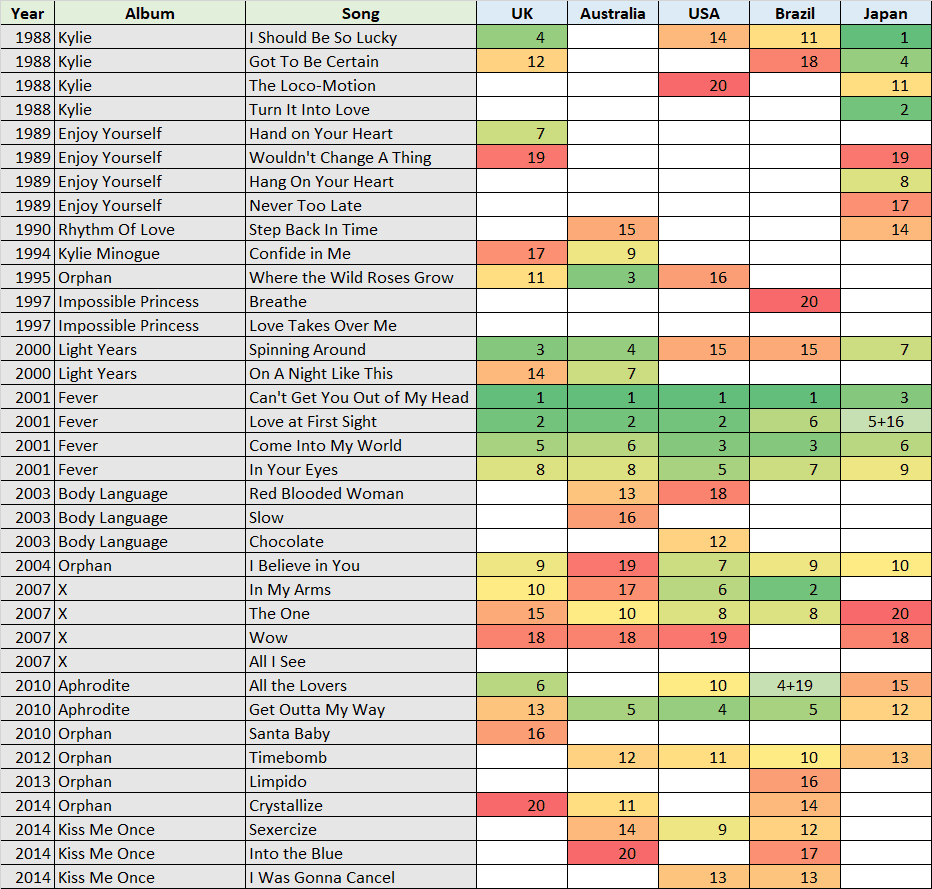 | Year | Album | Song | UK | Australia | USA | Brazil | Japan |
|---|---|---|---|---|---|---|---|
| 1988 | Kylie | I Should Be So Lucky | 4 | | 14 | 11 | 1 |
| 1988 | Kylie | Got To Be Certain | 12 | | | 18 | 4 |
| 1988 | Kylie | The Loco-Motion | | | 20 | | 11 |
| 1988 | Kylie | Turn It Into Love | | | | | 2 |
| 1989 | Enjoy Yourself | Hand on Your Heart | 7 | | | | |
| 1989 | Enjoy Yourself | Wouldn't Change A Thing | 19 | | | | 19 |
| 1989 | Enjoy Yourself | Hang On Your Heart | | | | | 8 |
| 1989 | Enjoy Yourself | Never Too Late | | | | | 17 |
| 1990 | Rhythm Of Love | Step Back In Time | | 15 | | | 14 |
| 1994 | Kylie Minogue | Confide in Me | 17 | 9 | | | |
| 1995 | Orphan | Where the Wild Roses Grow | 11 | 3 | 16 | | |
| 1997 | Impossible Princess | Breathe | | | | 20 | |
| 1997 | Impossible Princess | Love Takes Over Me | | | | | |
| 2000 | Light Years | Spinning Around | 3 | 4 | 15 | 15 | 7 |
| 2000 | Light Years | On A Night Like This | 14 | 7 | | | |
| 2001 | Fever | Can't Get You Out of My Head | 1 | 1 | 1 | 1 | 3 |
| 2001 | Fever | Love at First Sight | 2 | 2 | 2 | 6 | 5+16 |
| 2001 | Fever | Come Into My World | 5 | 6 | 3 | 3 | 6 |
| 2001 | Fever | In Your Eyes | 8 | 8 | 5 | 7 | 9 |
| 2003 | Body Language | Red Blooded Woman | | 13 | 18 | | |
| 2003 | Body Language | Slow | | 16 | | | |
| 2003 | Body Language | Chocolate | | | 12 | | |
| 2004 | Orphan | I Believe in You | 9 | 19 | 7 | 9 | 10 |
| 2007 | X | In My Arms | 10 | 17 | 6 | 2 | |
| 2007 | X | The One | 15 | 10 | 8 | 8 | 20 |
| 2007 | X | Wow | 18 | 18 | 19 | | 18 |
| 2007 | X | All I See | | | | | |
| 2010 | Aphrodite | All the Lovers | 6 | | 10 | 4+19 | 15 |
| 2010 | Aphrodite | Get Outta My Way | 13 | 5 | 4 | 5 | 12 |
| 2010 | Orphan | Santa Baby | 16 | | | | |
| 2012 | Orphan | Timebomb | | 12 | 11 | 10 | 13 |
| 2013 | Orphan | Limpido | | | | 16 | |
| 2014 | Orphan | Crystallize | 20 | 11 | | 14 | |
| 2014 | Kiss Me Once | Sexercize | | 14 | 9 | 12 | |
| 2014 | Kiss Me Once | Into the Blue | | 20 | | 17 | |
| 2014 | Kiss Me Once | I Was Gonna Cancel | | | 13 | 13 | |